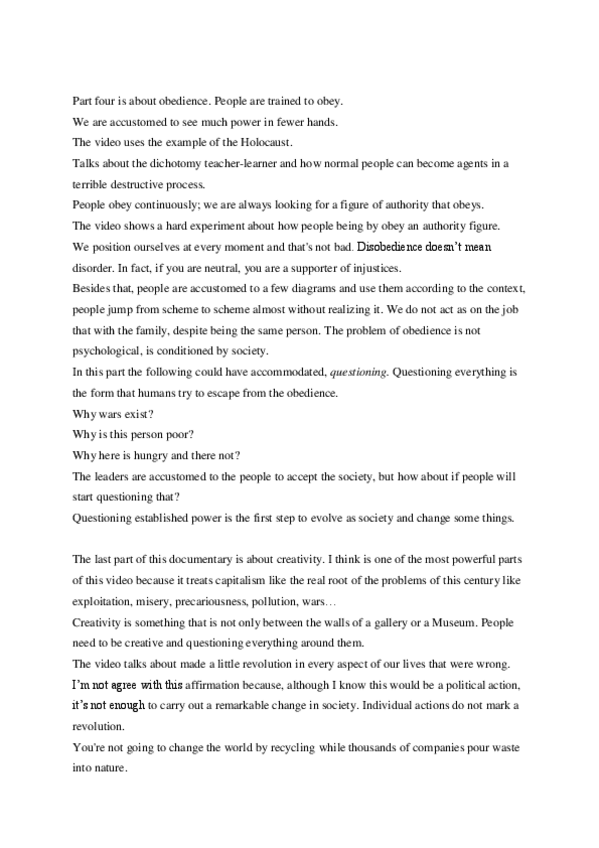 Part four is about obedience. People are trained to obey.
We are accustomed to see much power in fewer hands.
The video uses the example of the Holocaust.
Talks about the dichotomy teacher-learner and how normal people can become agents in a terrible destructive process.
People obey continuously; we are always looking for a figure of authority that obeys.
The video shows a hard experiment about how people being by obey an authority figure.
We position ourselves at every moment and that's not bad. Disobedience doesn't mean disorder. In fact, if you are neutral, you are a supporter of injustices.
Besides that, people are accustomed to a few diagrams and use them according to the context, people jump from scheme to scheme almost without realizing it. We do not act as on the job that with the family, despite being the same person. The problem of obedience is not psychological, is conditioned by society.
In this part the following could have accommodated, questioning. Questioning everything is the form that humans try to escape from the obedience.
Why wars exist?
Why is this person poor?
Why here is hungry and there not?
The leaders are accustomed to the people to accept the society, but how about if people will start questioning that?
Questioning established power is the first step to evolve as society and change some things.

The last part of this documentary is about creativity. I think is one of the most powerful parts of this video because it treats capitalism like the real root of the problems of this century like exploitation, misery, precariousness, pollution, wars…
Creativity is something that is not only between the walls of a gallery or a Museum. People need to be creative and questioning everything around them.
The video talks about made a little revolution in every aspect of our lives that were wrong. I'm not agree with this affirmation because, although I know this would be a political action, it's not enough to carry out a remarkable change in society. Individual actions do not mark a revolution.
You're not going to change the world by recycling while thousands of companies pour waste into nature.